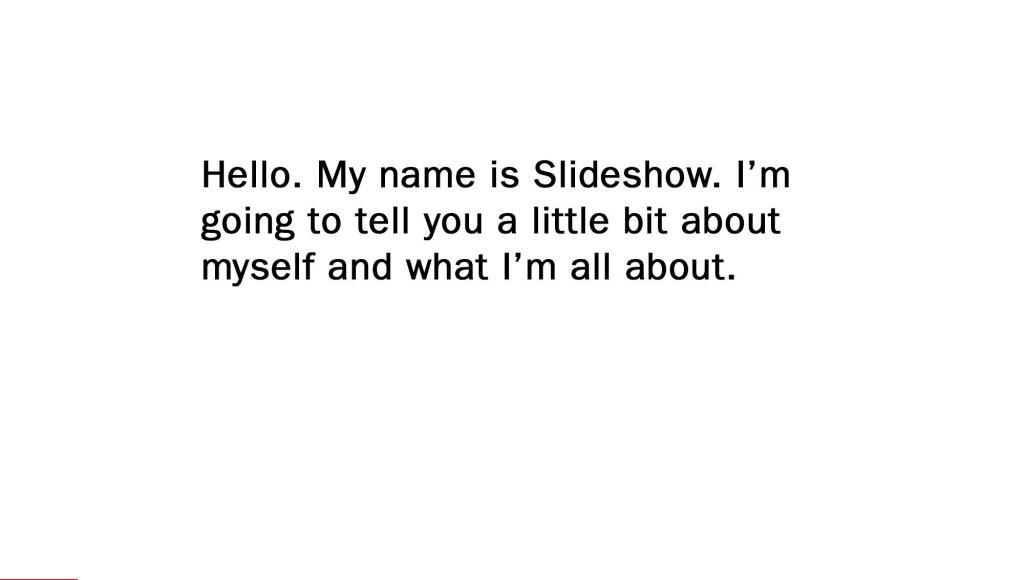 Hello. My name is Slideshow. I’m going to tell you a little bit about myself and what I’m all about.